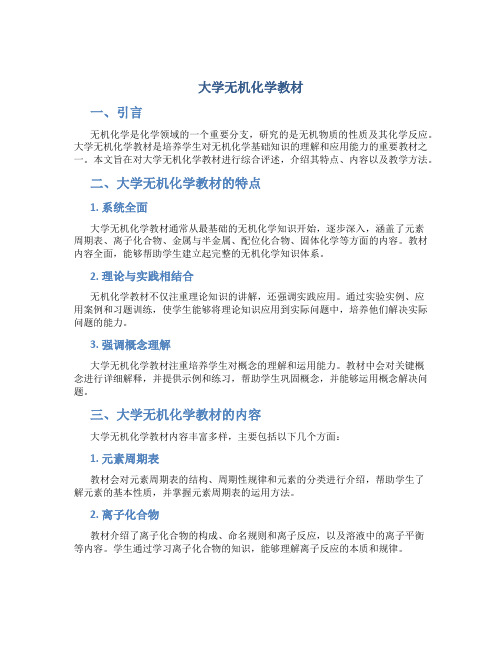 大学无机化学教材

一、引言

无机化学是化学领域的一个重要分支，研究的是无机物质的性质及其化学反应。大学无机化学教材是培养学生对无机化学基础知识的理解和应用能力的重要教材之一。本文旨在对大学无机化学教材进行综合评述，介绍其特点、内容以及教学方法。

二、大学无机化学教材的特点

1. 系统全面

大学无机化学教材通常从最基础的无机化学知识开始，逐步深入，涵盖了元素周期表、离子化合物、金属与半金属、配位化合物、固体化学等方面的内容。教材内容全面，能够帮助学生建立起完整的无机化学知识体系。

2. 理论与实践相结合

无机化学教材不仅注重理论知识的讲解，还强调实践应用。通过实验实例、应用案例和习题训练，使学生能够将理论知识应用到实际问题中，培养他们解决实际问题的能力。

3. 强调概念理解

大学无机化学教材注重培养学生对概念的理解和运用能力。教材中会对关键概念进行详细解释，并提供示例和练习，帮助学生巩固概念，并能够运用概念解决问题。

三、大学无机化学教材的内容

大学无机化学教材内容丰富多样，主要包括以下几个方面：

1. 元素周期表

教材会对元素周期表的结构、周期性规律和元素的分类进行介绍，帮助学生了解元素的基本性质，并掌握元素周期表的运用方法。

2. 离子化合物

教材介绍了离子化合物的构成、命名规则和离子反应，以及溶液中的离子平衡等内容。学生通过学习离子化合物的知识，能够理解离子反应的本质和规律。